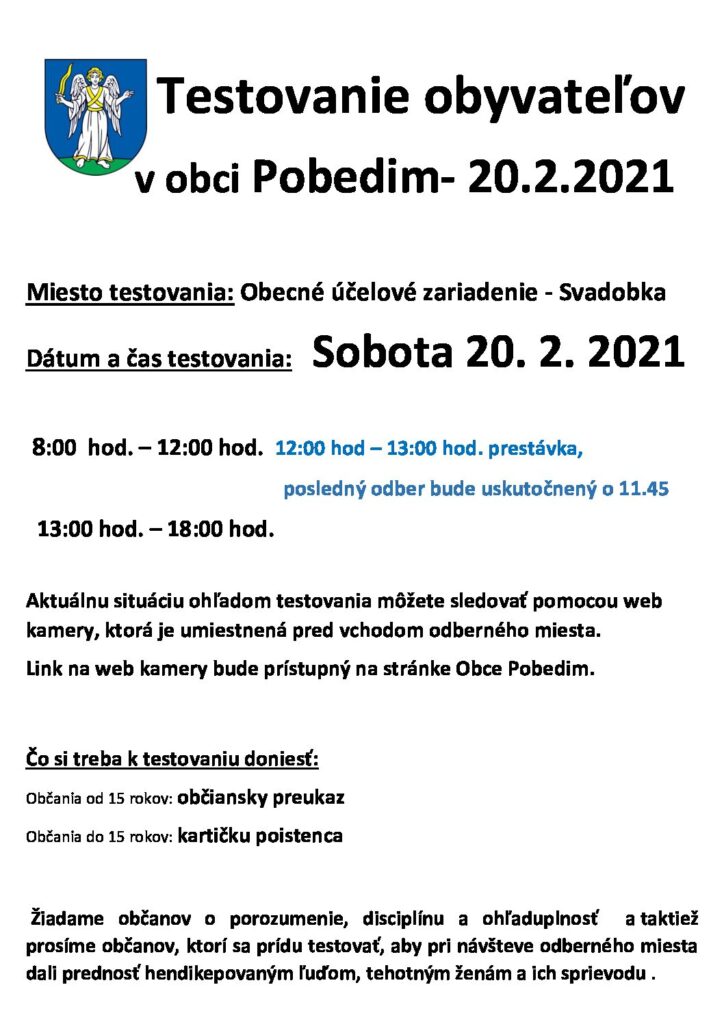 Testovanie obyvateľov v obci Pobedim- 20.2.2021

Miesto testovania: Obecné účelové zariadenie - Svadobka

Dátum a čas testovania: Sobota 20. 2. 2021

8:00 hod. – 12:00 hod. 12:00 hod – 13:00 hod. prestávka, posledný odber bude uskutočnený o 11.45

13:00 hod. – 18:00 hod.

Aktuálnu situáciu ohľadom testovania môžete sledovať pomocou web kamery, ktorá je umiestnená pred vchodom odberného miesta.

Link na web kamery bude prístupný na stránke Obce Pobedim.

Čo si treba k testovaniu doniesť:

Občania od 15 rokov: občiansky preukaz

Občania do 15 rokov: kartičku poistenca

Žiadame občanov o porozumenie, disciplínu a ohľaduplnosť a taktiež prosíme občanov, ktorí sa prídu testovať, aby pri návšteve odberného miesta dali prednosť hendikepovaným ľuďom, tehotným ženám a ich sprievodu .